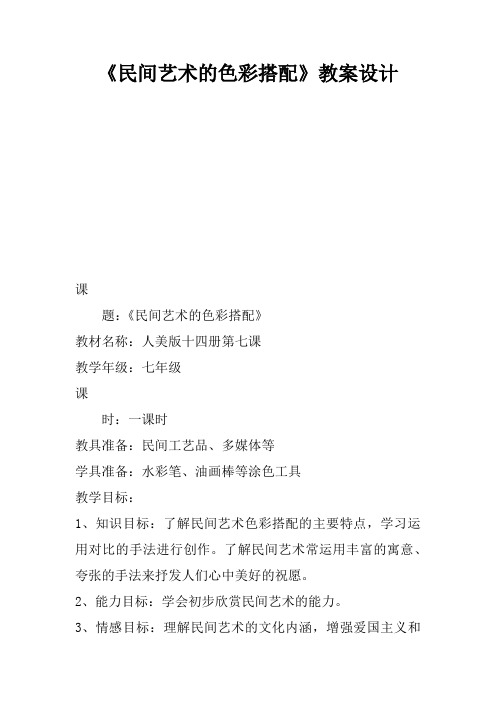 《民间艺术的色彩搭配》教案设计

课

题：《民间艺术的色彩搭配》

教材名称：人美版十四册第七课

教学年级：七年级

课

时：一课时

教具准备：民间工艺品、多媒体等

学具准备：水彩笔、油画棒等涂色工具

教学目标：

1、知识目标：了解民间艺术色彩搭配的主要特点，学习运用对比的手法进行创作。了解民间艺术常运用丰富的寓意、夸张的手法来抒发人们心中美好的祝愿。

2、能力目标：学会初步欣赏民间艺术的能力。

3、情感目标：理解民间艺术的文化内涵，增强爱国主义和